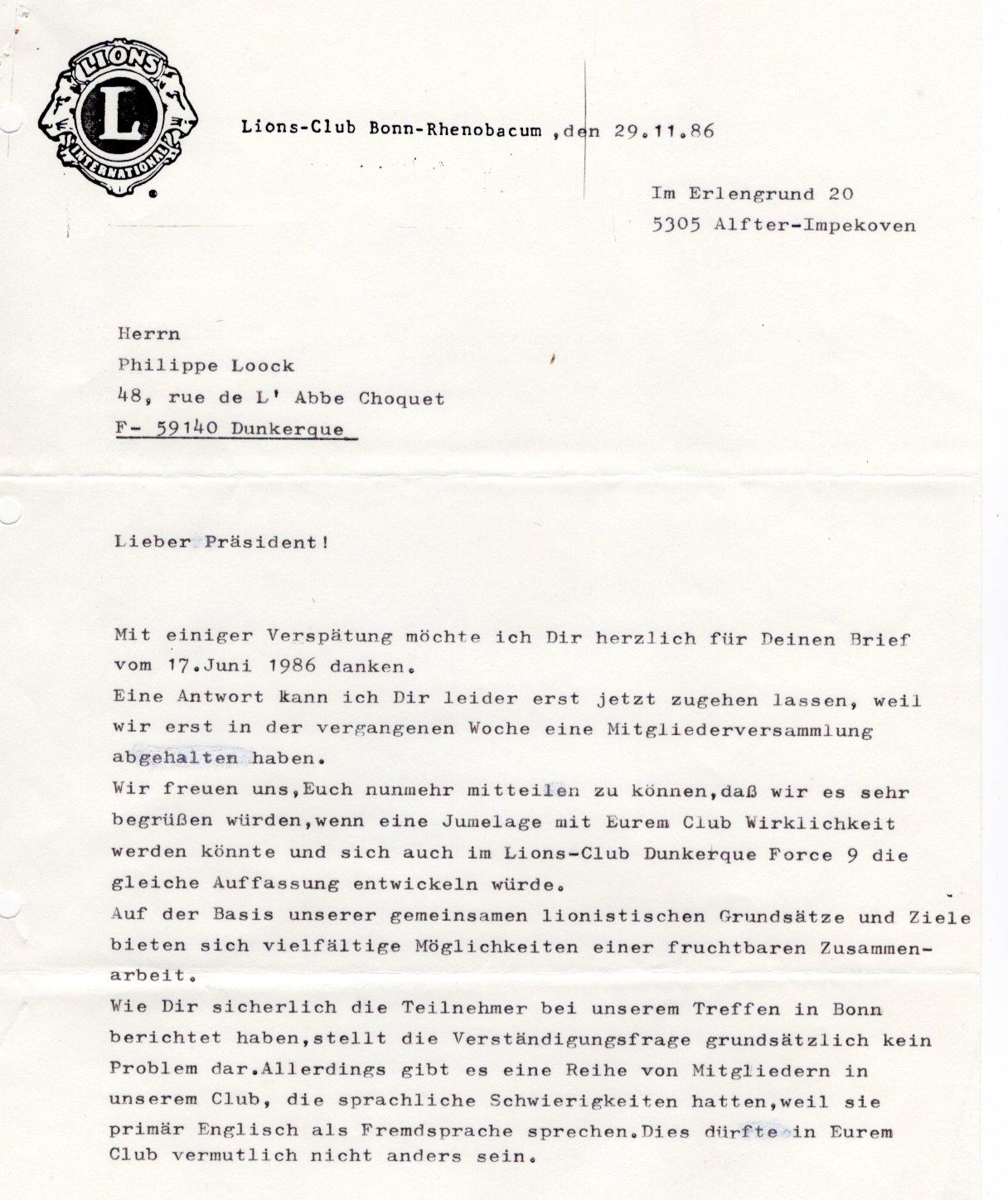 LIONS
L
INTERNATIONAL

Lions-Club Bonn-Rhenobacum ,den 29.11.86

Im Erlengrund 20
5305 Alfter-Impekoven

Herrn
Philippe Loock
48, rue de L' Abbe Choquet
F- 59140 Dunkerque

Lieber Präsident!

Mit einiger Verspätung möchte ich Dir herzlich für Deinen Brief vom 17.Juni 1986 danken.
Eine Antwort kann ich Dir leider erst jetzt zugehen lassen, weil wir erst in der vergangenen Woche eine Mitgliederversammlung abgehalten haben.
Wir freuen uns,Euch nunmehr mitteilen zu können,daß wir es sehr begrüßen würden,wenn eine Jumelage mit Eurem Club Wirklichkeit werden könnte und sich auch im Lions-Club Dunkerque Force 9 die gleiche Auffassung entwickeln würde.
Auf der Basis unserer gemeinsamen lionistischen Grundsätze und Ziele bieten sich vielfältige Möglichkeiten einer fruchtbaren Zusammenarbeit.
Wie Dir sicherlich die Teilnehmer bei unserem Treffen in Bonn berichtet haben,stellt die Verständigungsfrage grundsätzlich kein Problem dar.Allerdings gibt es eine Reihe von Mitgliedern in unserem Club, die sprachliche Schwierigkeiten hatten,weil sie primär Englisch als Fremdsprache sprechen.Dies dürfte in Eurem Club vermutlich nicht anders sein.